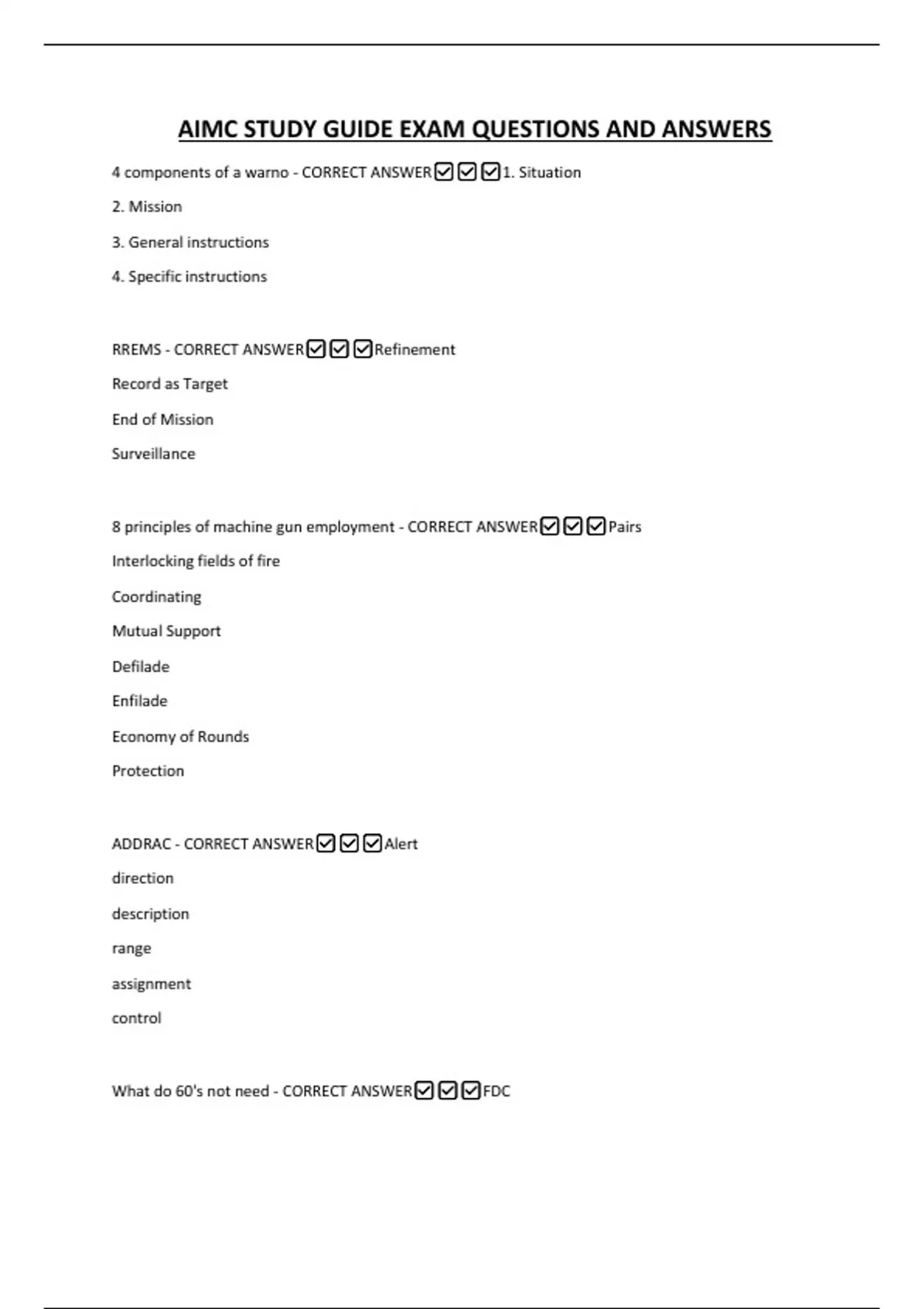 AIMC STUDY GUIDE EXAM QUESTIONS AND ANSWERS

4 components of a warno - CORRECT ANSWER☑☑☑1. Situation

2. Mission

3. General instructions

4. Specific instructions

RREMS - CORRECT ANSWER☑☑☑Refinement

Record as Target

End of Mission

Surveillance

8 principles of machine gun employment - CORRECT ANSWER☑☑☑Pairs

Interlocking fields of fire

Coordinating

Mutual Support

Defilade

Enfilade

Economy of Rounds

Protection

ADDRAC - CORRECT ANSWER☑☑☑Alert

direction

description

range

assignment

control

What do 60's not need - CORRECT ANSWER☑☑☑FDC